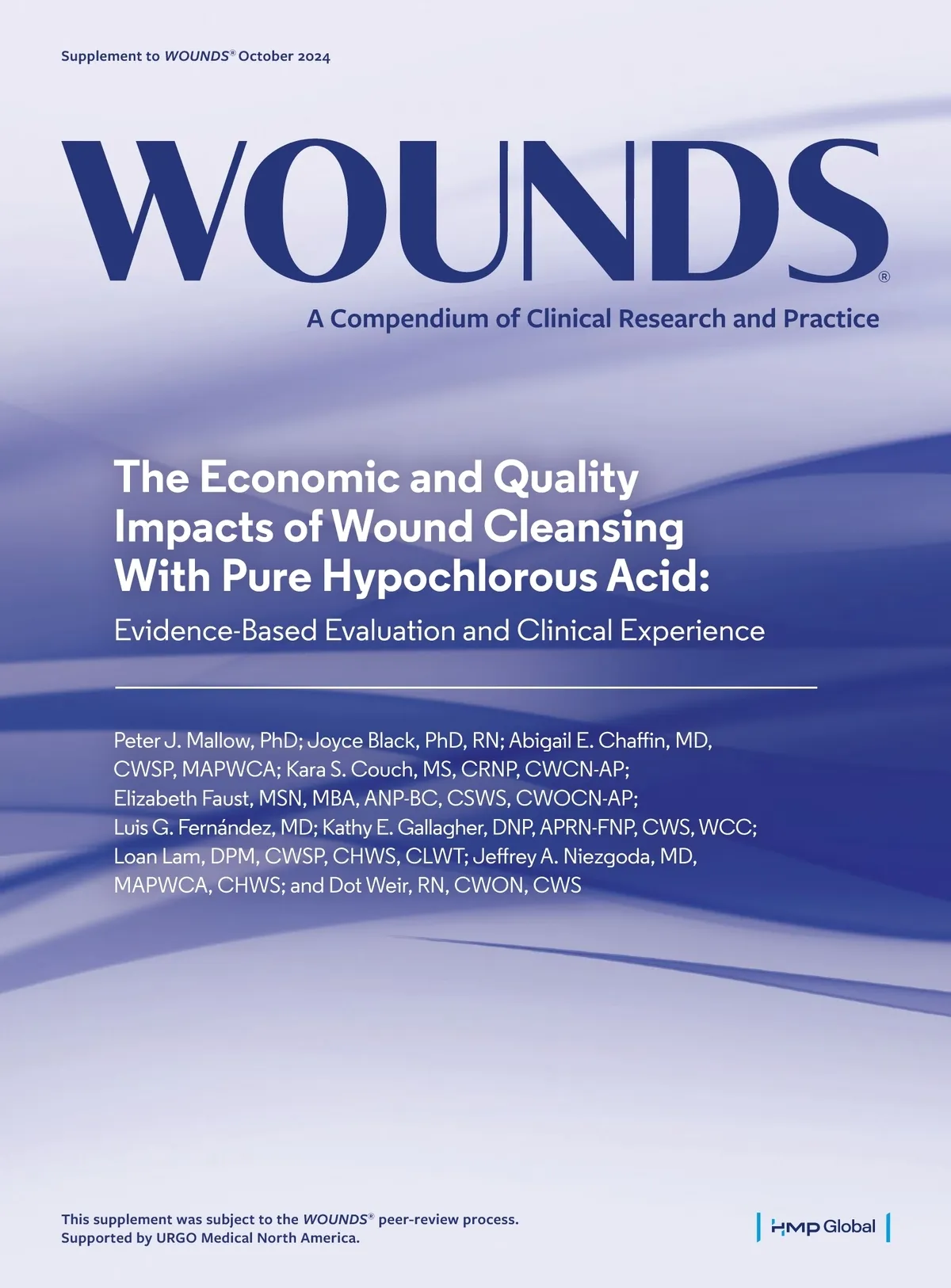 Supplement to WOUNDS® October 2024

WOUNDS®

A Compendium of Clinical Research and Practice

The Economic and Quality Impacts of Wound Cleansing With Pure Hypochlorous Acid:

Evidence-Based Evaluation and Clinical Experience

Peter J. Mallow, PhD; Joyce Black, PhD, RN; Abigail E. Chaffin, MD, CWSP, MAPWCA; Kara S. Couch, MS, CRNP, CWCN-AP; Elizabeth Faust, MSN, MBA, ANP-BC, CSWS, CWOCN-AP; Luis G. Fernández, MD; Kathy E. Gallagher, DNP, APRN-FNP, CWS, WCC; Loan Lam, DPM, CWSP, CHWS, CLWT; Jeffrey A. Niezgoda, MD, MAPWCA, CHWS; and Dot Weir, RN, CWON, CWS

This supplement was subject to the WOUNDS® peer-review process.
Supported by URGO Medical North America.

HMP Global